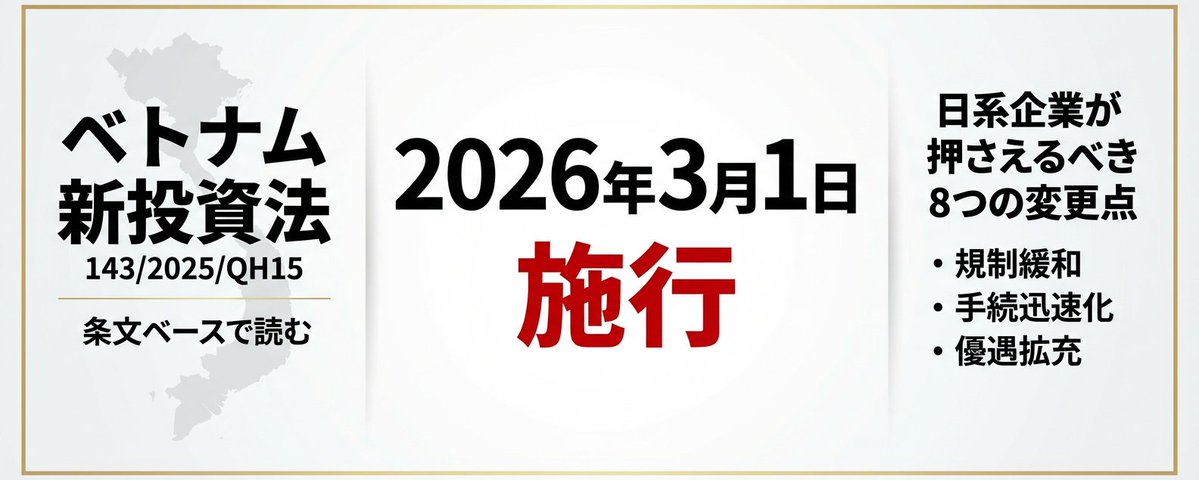 ベトナム
新投資法
143/2025/QH15

条文ベースで読む

2026年3月1日
施行

日系企業が
押さえるべき
8つの変更点

・規制緩和
・手続迅速化
・優遇拡充